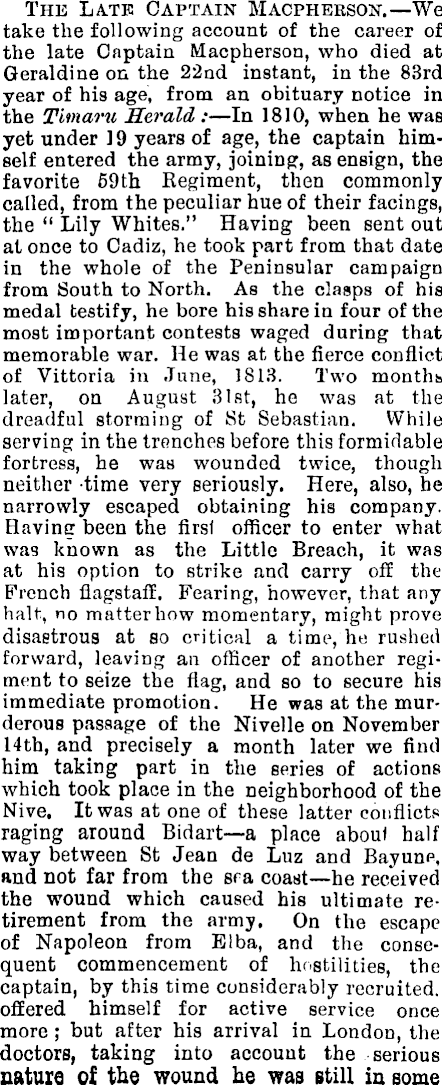 THE LATE CAPTAIN MACPHERSON.—We take the following account of the career of the late Captain Macpherson, who died at Geraldine on the 22nd instant, in the 83rd year of his age, from an obituary notice in the Timaru Herald :—In 1810, when he was yet under 19 years of age, the captain himself entered the army, joining, as ensign, the favorite 59th Regiment, then commonly called, from the peculiar hue of their facings, the "Lily Whites." Having been sent out at once to Cadiz, he took part from that date in the whole of the Peninsular campaign from South to North. As the clasps of his medal testify, he bore his share in four of the most important contests waged during that memorable war. He was at the fierce conflict of Vittoria in June, 1813. Two months later, on August 31st, he was at the dreadful storming of St Sebastian. While serving in the trenches before this formidable fortress, he was wounded twice, though neither time very seriously. Here, also, he narrowly escaped obtaining his company. Having been the first officer to enter what was known as the Little Breach, it was at his option to strike and carry off the French flagstaff. Fearing, however, that any halt, no matter how momentary, might prove disastrous at so critical a time, he rushed forward, leaving an officer of another regiment to seize the flag, and so to secure his immediate promotion. He was at the murderous passage of the Nivelle on November 14th, and precisely a month later we find him taking part in the series of actions which took place in the neighborhood of the Nive. It was at one of these latter conflicts raging around Bidart—a place about half way between St Jean de Luz and Bayune, and not far from the sea coast—he received the wound which caused his ultimate retirement from the army. On the escape of Napoleon from Elba, and the consequent commencement of hostilities, the captain, by this time considerably recruited, offered himself for active service once more; but after his arrival in London, the doctors, taking into account the serious nature of the wound he was still in some